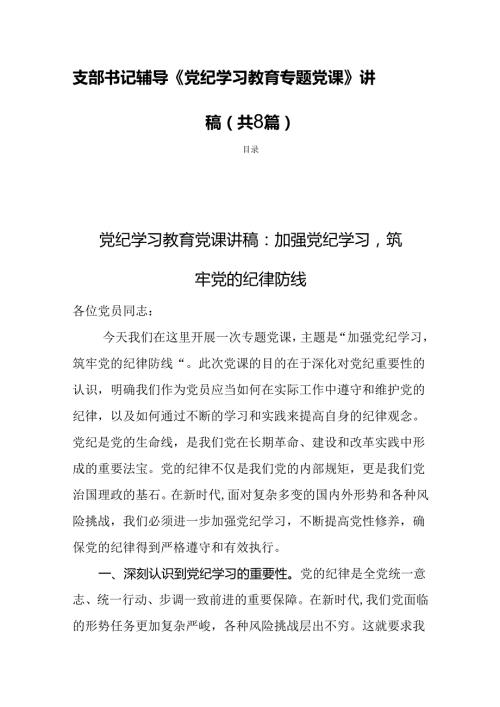 支部书记辅导《党纪学习教育专题党课》讲稿（共8篇）

目录

党纪学习教育党课讲稿：加强党纪学习，筑牢党的纪律防线

各位党员同志：

今天我们在这里开展一次专题党课，主题是“加强党纪学习，筑牢党的纪律防线“。此次党课的目的在于深化对党纪重要性的认识，明确我们作为党员应当如何在实际工作中遵守和维护党的纪律，以及如何通过不断的学习和实践来提高自身的纪律观念。党纪是党的生命线，是我们党在长期革命、建设和改革实践中形成的重要法宝。党的纪律不仅是我们党的内部规矩，更是我们党治国理政的基石。在新时代，面对复杂多变的国内外形势和各种风险挑战，我们必须进一步加强党纪学习，不断提高党性修养，确保党的纪律得到严格遵守和有效执行。

一、深刻认识到党纪学习的重要性。党的纪律是全党统一意志、统一行动、步调一致前进的重要保障。在新时代，我们党面临的形势任务更加复杂严峻，各种风险挑战层出不穷。这就要求我